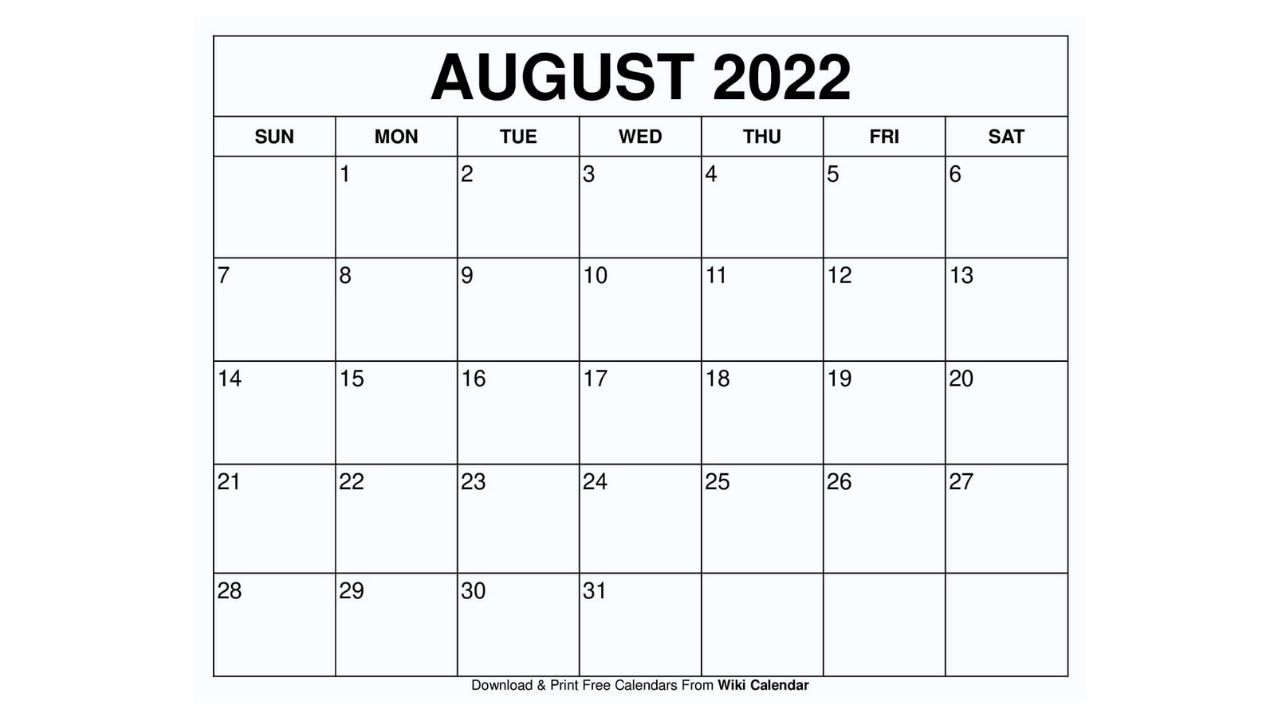 AUGUST 2022

| SUN | MON | TUE | WED | THU | FRI | SAT |
|---|---|---|---|---|---|---|
| | 1 | 2 | 3 | 4 | 5 | 6 |
| 7 | 8 | 9 | 10 | 11 | 12 | 13 |
| 14 | 15 | 16 | 17 | 18 | 19 | 20 |
| 21 | 22 | 23 | 24 | 25 | 26 | 27 |
| 28 | 29 | 30 | 31 | | | |

Download & Print Free Calendars From Wiki Calendar